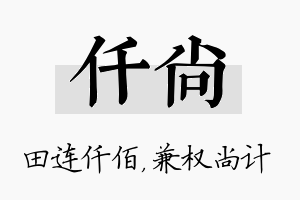 仟尚

田连仟佰，兼权尚计